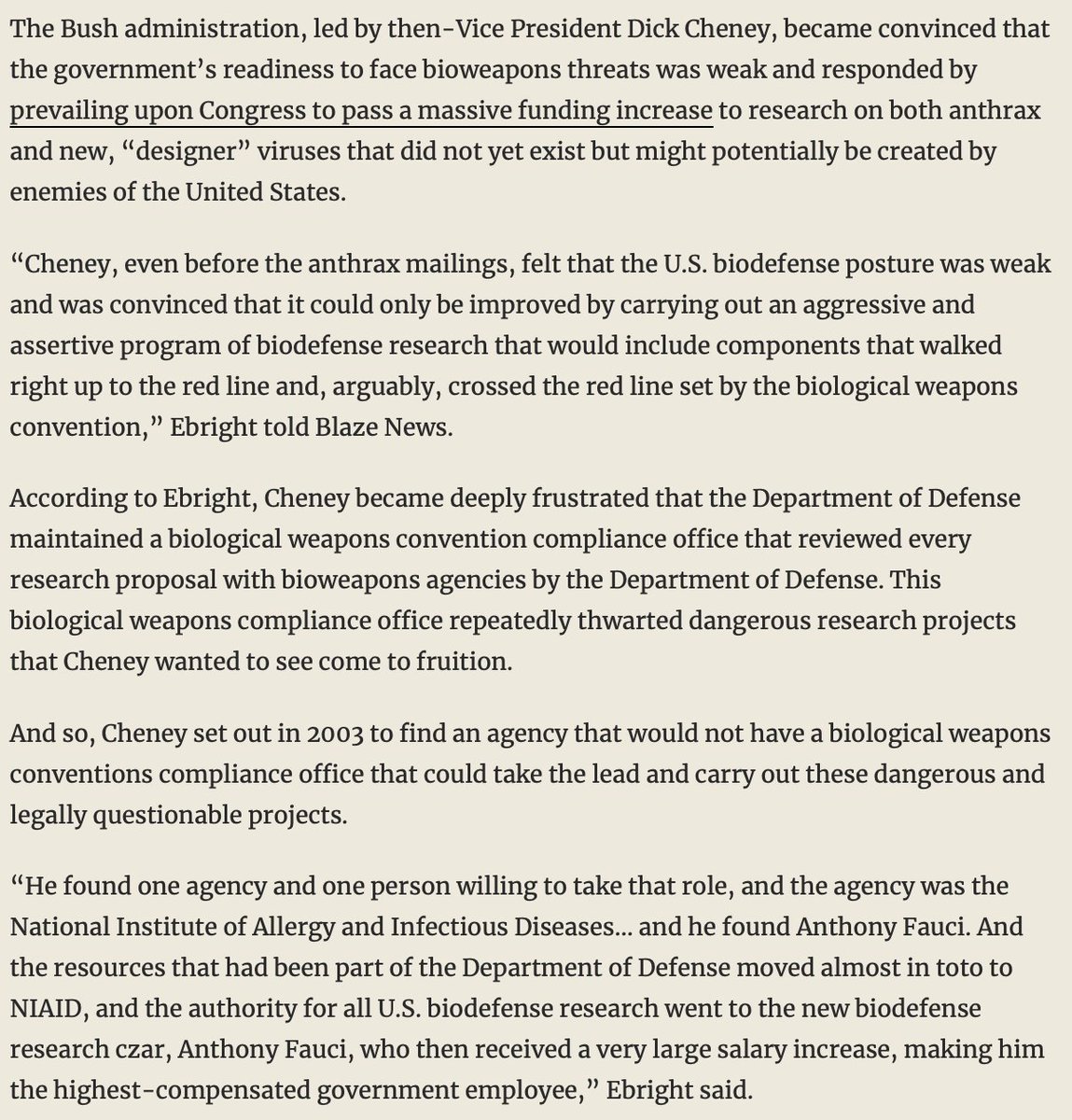 The Bush administration, led by then-Vice President Dick Cheney, became convinced that the government's readiness to face bioweapons threats was weak and responded by prevailing upon Congress to pass a massive funding increase to research on both anthrax and new, "designer" viruses that did not yet exist but might potentially be created by enemies of the United States.

"Cheney, even before the anthrax mailings, felt that the U.S. biodefense posture was weak and was convinced that it could only be improved by carrying out an aggressive and assertive program of biodefense research that would include components that walked right up to the red line and, arguably, crossed the red line set by the biological weapons convention," Ebright told Blaze News.

According to Ebright, Cheney became deeply frustrated that the Department of Defense maintained a biological weapons convention compliance office that reviewed every research proposal with bioweapons agencies by the Department of Defense. This biological weapons compliance office repeatedly thwarted dangerous research projects that Cheney wanted to see come to fruition.

And so, Cheney set out in 2003 to find an agency that would not have a biological weapons conventions compliance office that could take the lead and carry out these dangerous and legally questionable projects.

"He found one agency and one person willing to take that role, and the agency was the National Institute of Allergy and Infectious Diseases... and he found Anthony Fauci. And the resources that had been part of the Department of Defense moved almost in toto to NIAID, and the authority for all U.S. biodefense research went to the new biodefense research czar, Anthony Fauci, who then received a very large salary increase, making him the highest-compensated government employee," Ebright said.